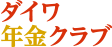 ダイワ
年金クラブ